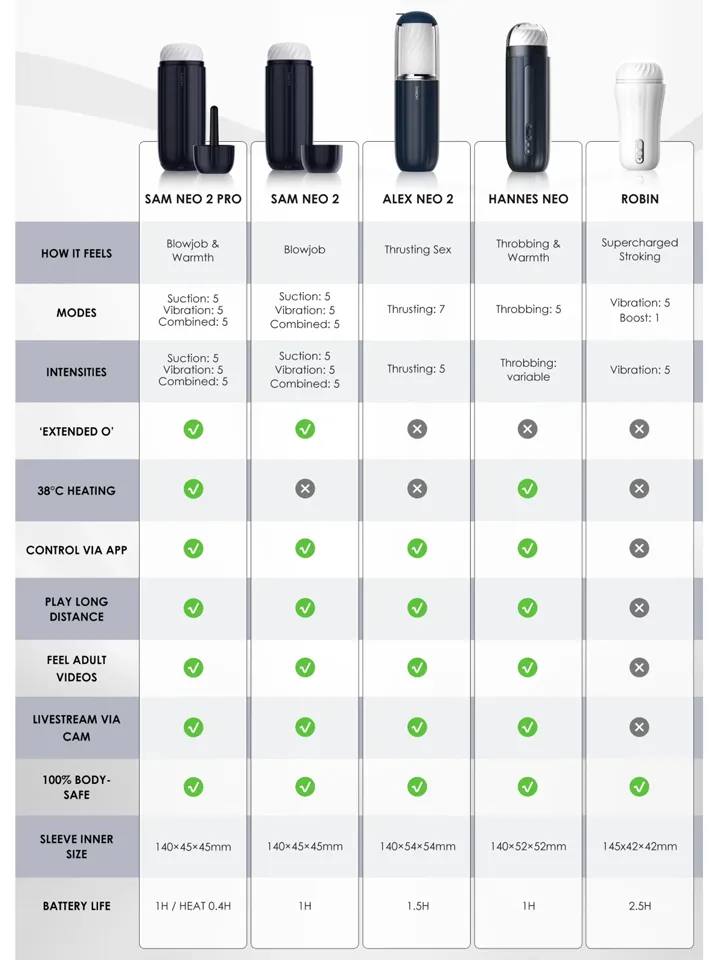 | | SAM NEO 2 PRO | SAM NEO 2 | ALEX NEO 2 | HANNES NEO | ROBIN |
|---|---|---|---|---|---|
| HOW IT FEELS | Blowjob & Warmth | Blowjob | Thrusting Sex | Throbbing & Warmth | Supercharged Stroking |
| MODES | Suction: 5 Vibration: 5 Combined: 5 | Suction: 5 Vibration: 5 Combined: 5 | Thrusting: 7 | Throbbing: 5 | Vibration: 5 Boost: 1 |
| INTENSITIES | Suction: 5 Vibration: 5 Combined: 5 | Suction: 5 Vibration: 5 Combined: 5 | Thrusting: 5 | Throbbing: variable | Vibration: 5 |
| 'EXTENDED O' | ✓ | ✓ | ✗ | ✗ | ✗ |
| 38°C HEATING | ✓ | ✗ | ✗ | ✓ | ✗ |
| CONTROL VIA APP | ✓ | ✓ | ✓ | ✓ | ✗ |
| PLAY LONG DISTANCE | ✓ | ✓ | ✓ | ✓ | ✗ |
| FEEL ADULT VIDEOS | ✓ | ✓ | ✓ | ✓ | ✗ |
| LIVESTREAM VIA CAM | ✓ | ✓ | ✓ | ✓ | ✗ |
| 100% BODY-SAFE | ✓ | ✓ | ✓ | ✓ | ✓ |
| SLEEVE INNER SIZE | 140×45×45mm | 140×45×45mm | 140×54×54mm | 140×52×52mm | 145x42×42mm |
| BATTERY LIFE | 1H / HEAT 0.4H | 1H | 1.5H | 1H | 2.5H |